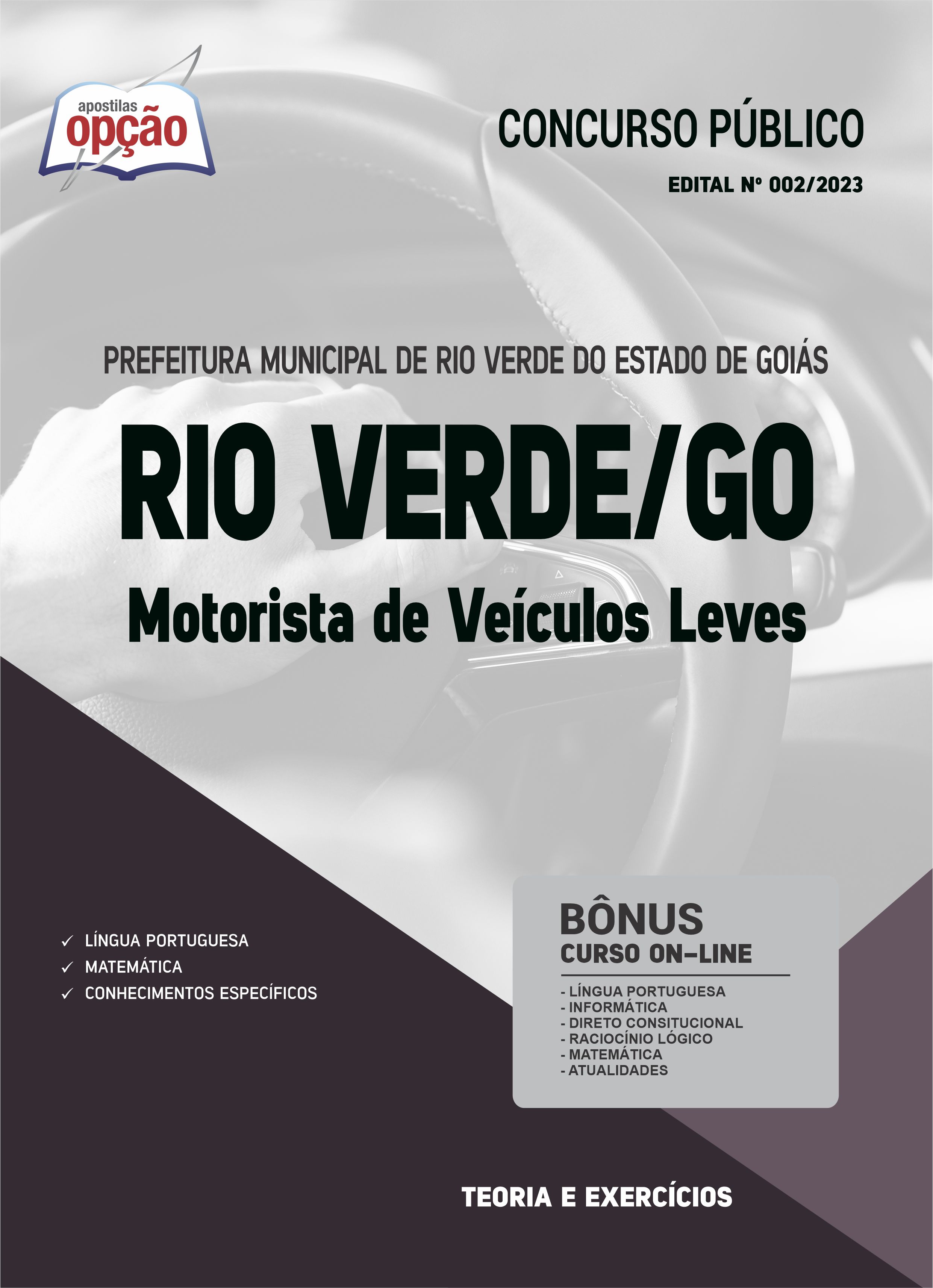 apostilas opção

CONCURSO PÚBLICO

EDITAL Nº 002/2023

PREFEITURA MUNICIPAL DE RIO VERDE DO ESTADO DE GOIÁS

RIO VERDE/GO

Motorista de Veículos Leves

✓ LÍNGUA PORTUGUESA
✓ MATEMÁTICA
✓ CONHECIMENTOS ESPECÍFICOS

BÔNUS
CURSO ON-LINE

- LÍNGUA PORTUGUESA
- INFORMÁTICA
- DIRETO CONSITUCIONAL
- RACIOCÍNIO LÓGICO
- MATEMÁTICA
- ATUALIDADES

TEORIA E EXERCÍCIOS